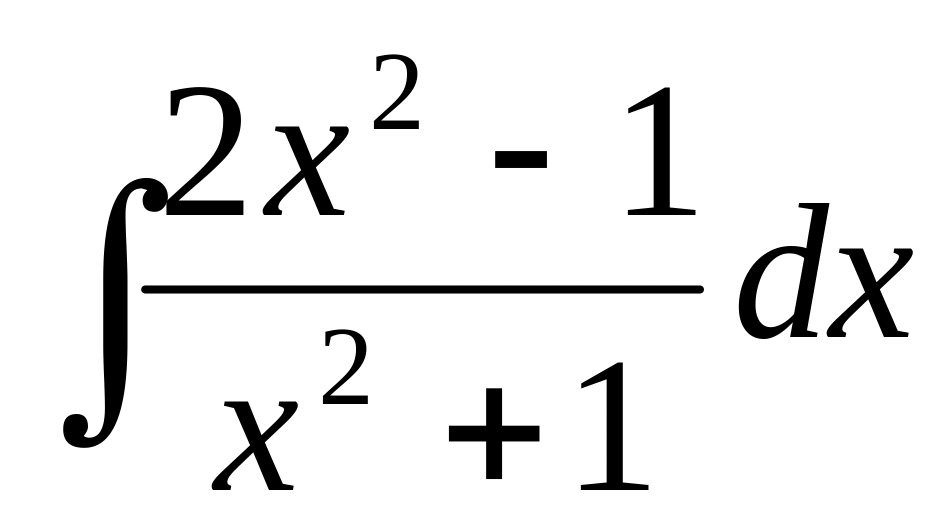 $\int \frac{2x^2 - 1}{x^2 + 1} dx$